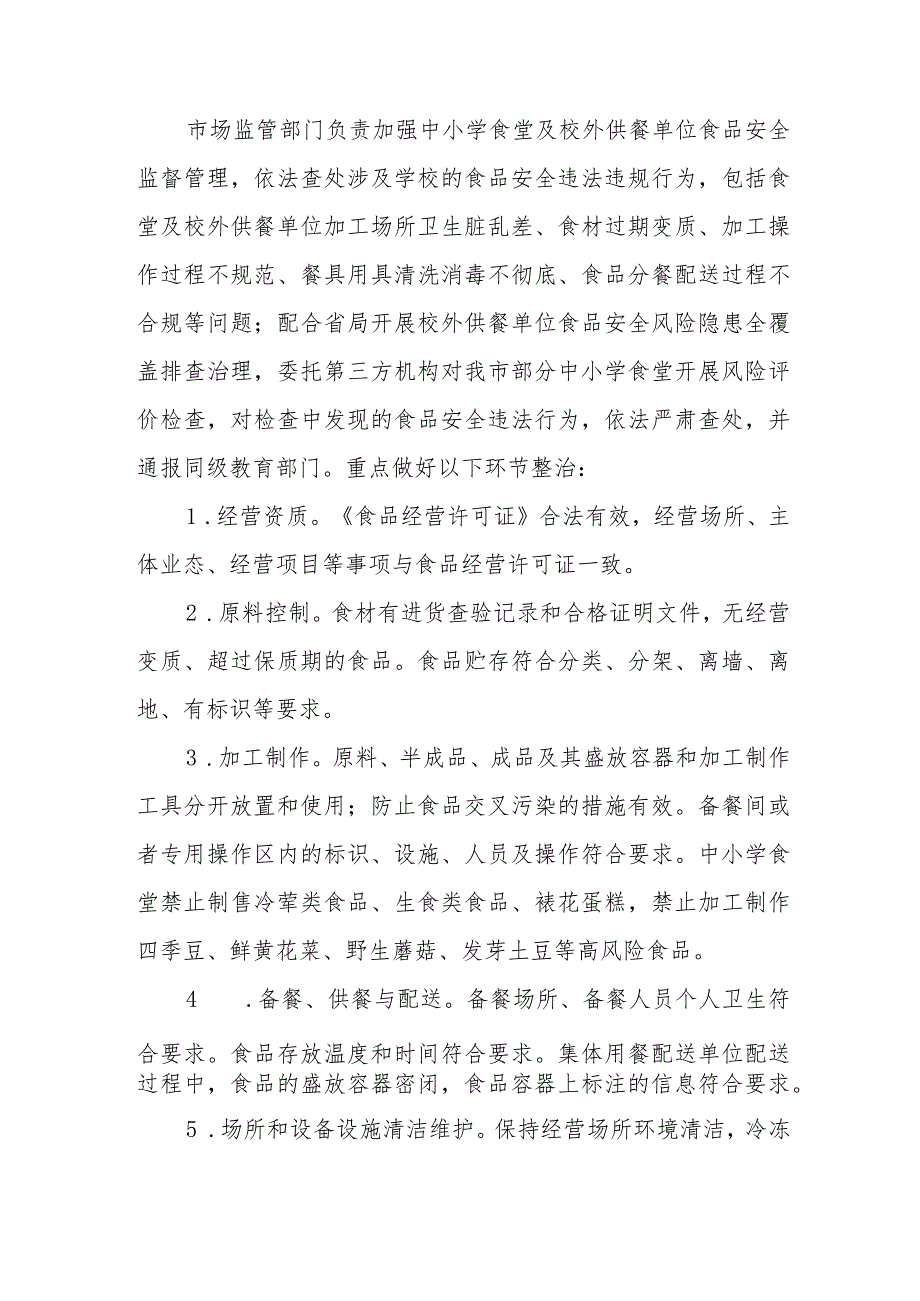 市场监管部门负责加强中小学食堂及校外供餐单位食品安全监督管理，依法查处涉及学校的食品安全违法违规行为，包括食堂及校外供餐单位加工场所卫生脏乱差、食材过期变质、加工操作过程不规范、餐具用具清洗消毒不彻底、食品分餐配送过程不合规等问题；配合省局开展校外供餐单位食品安全风险隐患全覆盖排查治理，委托第三方机构对我市部分中小学食堂开展风险评价检查，对检查中发现的食品安全违法行为，依法严肃查处，并通报同级教育部门。重点做好以下环节整治：

1．经营资质。《食品经营许可证》合法有效，经营场所、主体业态、经营项目等事项与食品经营许可证一致。

2．原料控制。食材有进货查验记录和合格证明文件，无经营变质、超过保质期的食品。食品贮存符合分类、分架、离墙、离地、有标识等要求。

3．加工制作。原料、半成品、成品及其盛放容器和加工制作工具分开放置和使用；防止食品交叉污染的措施有效。备餐间或者专用操作区内的标识、设施、人员及操作符合要求。中小学食堂禁止制售冷荤类食品、生食类食品、裱花蛋糕，禁止加工制作四季豆、鲜黄花菜、野生蘑菇、发芽土豆等高风险食品。

4　．备餐、供餐与配送。备餐场所、备餐人员个人卫生符合要求。食品存放温度和时间符合要求。集体用餐配送单位配送过程中，食品的盛放容器密闭，食品容器上标注的信息符合要求。

5．场所和设备设施清洁维护。保持经营场所环境清洁，冷冻